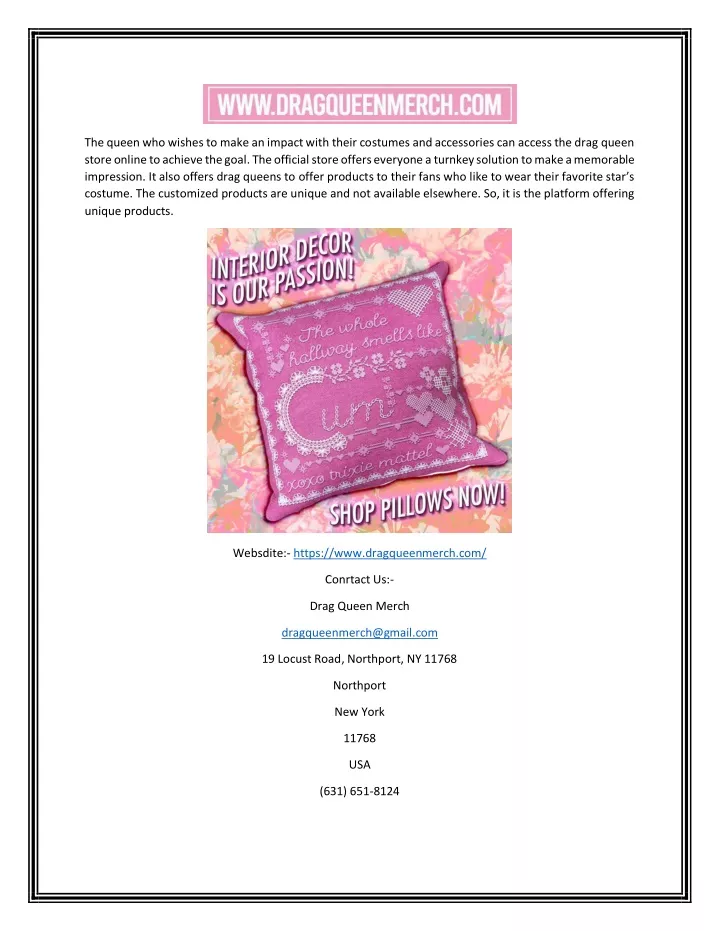 WWW.DRAGQUEENMERCH.COM

The queen who wishes to make an impact with their costumes and accessories can access the drag queen store online to achieve the goal. The official store offers everyone a turnkey solution to make a memorable impression. It also offers drag queens to offer products to their fans who like to wear their favorite star's costume. The customized products are unique and not available elsewhere. So, it is the platform offering unique products.

INTERIOR DECOR IS OUR PASSION!

The whole hallway smells like

Cum

xoxo trixie mattel

SHOP PILLOWS NOW!

Websdite:- https://www.dragqueenmerch.com/

Conrtact Us:-

Drag Queen Merch

dragqueenmerch@gmail.com

19 Locust Road, Northport, NY 11768

Northport

New York

11768

USA

(631) 651-8124